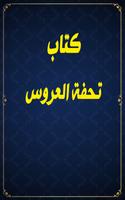 كتاب

تحفة العروس